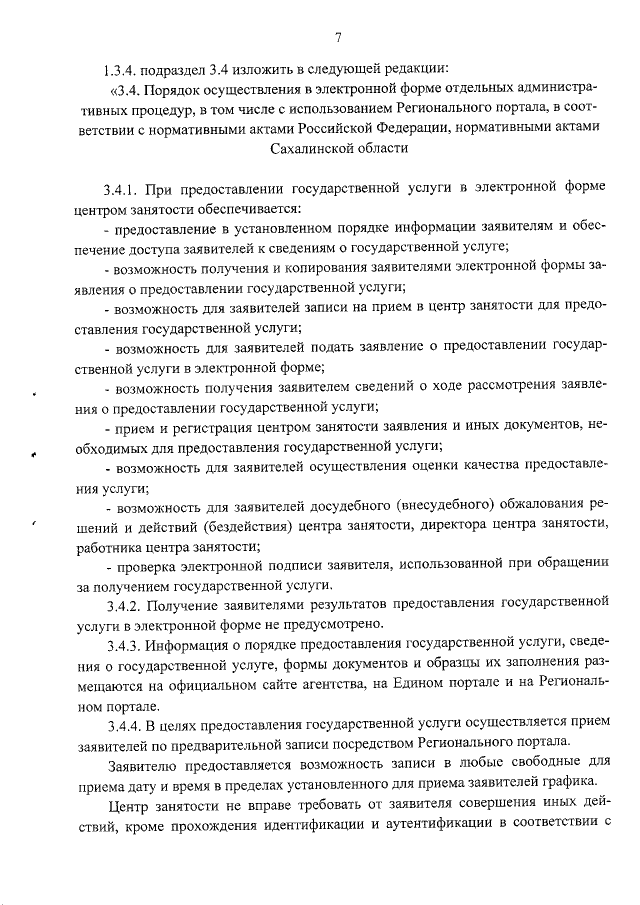 7

1.3.4. подраздел 3.4 изложить в следующей редакции:

«3.4. Порядок осуществления в электронной форме отдельных административных процедур, в том числе с использованием Регионального портала, в соответствии с нормативными актами Российской Федерации, нормативными актами Сахалинской области

3.4.1. При предоставлении государственной услуги в электронной форме центром занятости обеспечивается:

- предоставление в установленном порядке информации заявителям и обеспечение доступа заявителей к сведениям о государственной услуге;

- возможность получения и копирования заявителями электронной формы заявления о предоставлении государственной услуги;

- возможность для заявителей записи на прием в центр занятости для предоставления государственной услуги;

- возможность для заявителей подать заявление о предоставлении государственной услуги в электронной форме;

- возможность получения заявителем сведений о ходе рассмотрения заявления о предоставлении государственной услуги;

- прием и регистрация центром занятости заявления и иных документов, необходимых для предоставления государственной услуги;

- возможность для заявителей осуществления оценки качества предоставления услуги;

- возможность для заявителей досудебного (внесудебного) обжалования решений и действий (бездействия) центра занятости, директора центра занятости, работника центра занятости;

- проверка электронной подписи заявителя, использованной при обращении за получением государственной услуги.

3.4.2. Получение заявителями результатов предоставления государственной услуги в электронной форме не предусмотрено.

3.4.3. Информация о порядке предоставления государственной услуги, сведения о государственной услуге, формы документов и образцы их заполнения размещаются на официальном сайте агентства, на Едином портале и на Региональном портале.

3.4.4. В целях предоставления государственной услуги осуществляется прием заявителей по предварительной записи посредством Регионального портала.

Заявителю предоставляется возможность записи в любые свободные для приема дату и время в пределах установленного для приема заявителей графика.

Центр занятости не вправе требовать от заявителя совершения иных действий, кроме прохождения идентификации и аутентификации в соответствии с